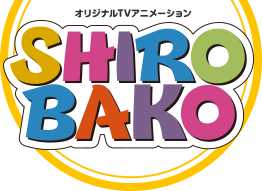 オリジナルTVアニメーション
SHIRO
BAKO